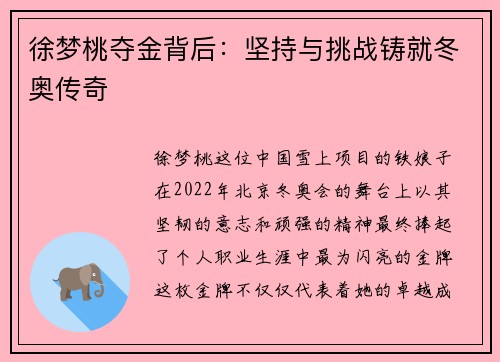 徐梦桃夺金背后：坚持与挑战铸就冬奥传奇

徐梦桃这位中国雪上项目的铁娘子在2022年北京冬奥会的舞台上以其坚韧的意志和顽强的精神最终捧起了个人职业生涯中最为闪亮的金牌这枚金牌不仅仅代表着她的卓越成